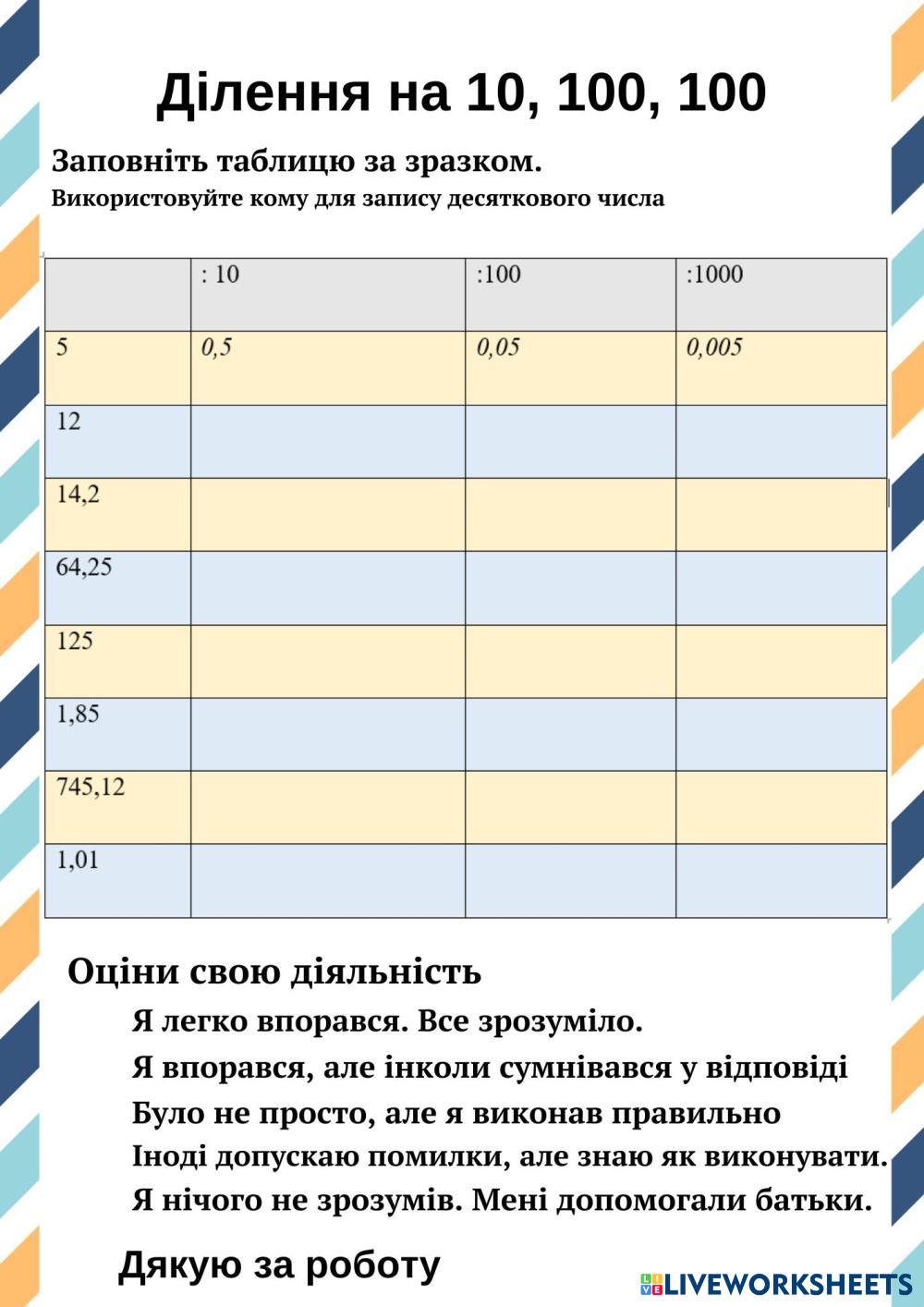 Ділення на 10, 100, 100

Заповніть таблицю за зразком.
Використовуйте кому для запису десяткового числа

| | : 10 | :100 | :1000 |
|---|---|---|---|
| 5 | 0,5 | 0,05 | 0,005 |
| 12 | | | |
| 14,2 | | | |
| 64,25 | | | |
| 125 | | | |
| 1,85 | | | |
| 745,12 | | | |
| 1,01 | | | |

Оціни свою діяльність

Я легко впорався. Все зрозуміло.
Я впорався, але інколи сумнівався у відповіді
Було не просто, але я виконав правильно
Іноді допускаю помилки, але знаю як виконувати.
Я нічого не зрозумів. Мені допомогали батьки.

Дякую за роботу

LIVEWORKSHEETS